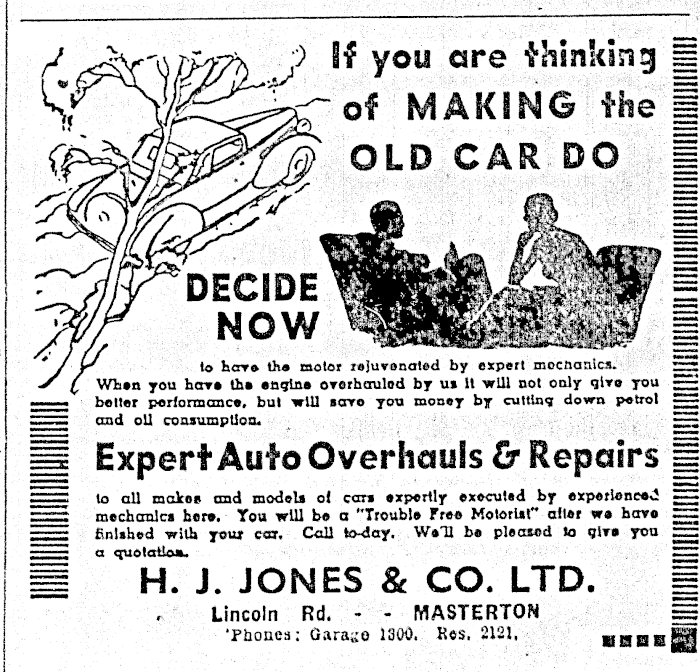 If you are thinking of MAKING the OLD CAR DO

DECIDE NOW

to have the motor rejuvenated by expert mechanics. When you have the engine overhauled by us it will not only give you better performance, but will save you money by cutting down petrol and oil consumption.

Expert Auto Overhauls & Repairs

to all makes and models of cars expertly executed by experienced mechanics here. You will be a "Trouble Free Motorist" after we have finished with your car. Call to-day. We'll be pleased to give you a quotation.

H. J. JONES & CO. LTD.

Lincoln Rd. - - MASTERTON
'Phones: Garage 1300. Res. 2121.